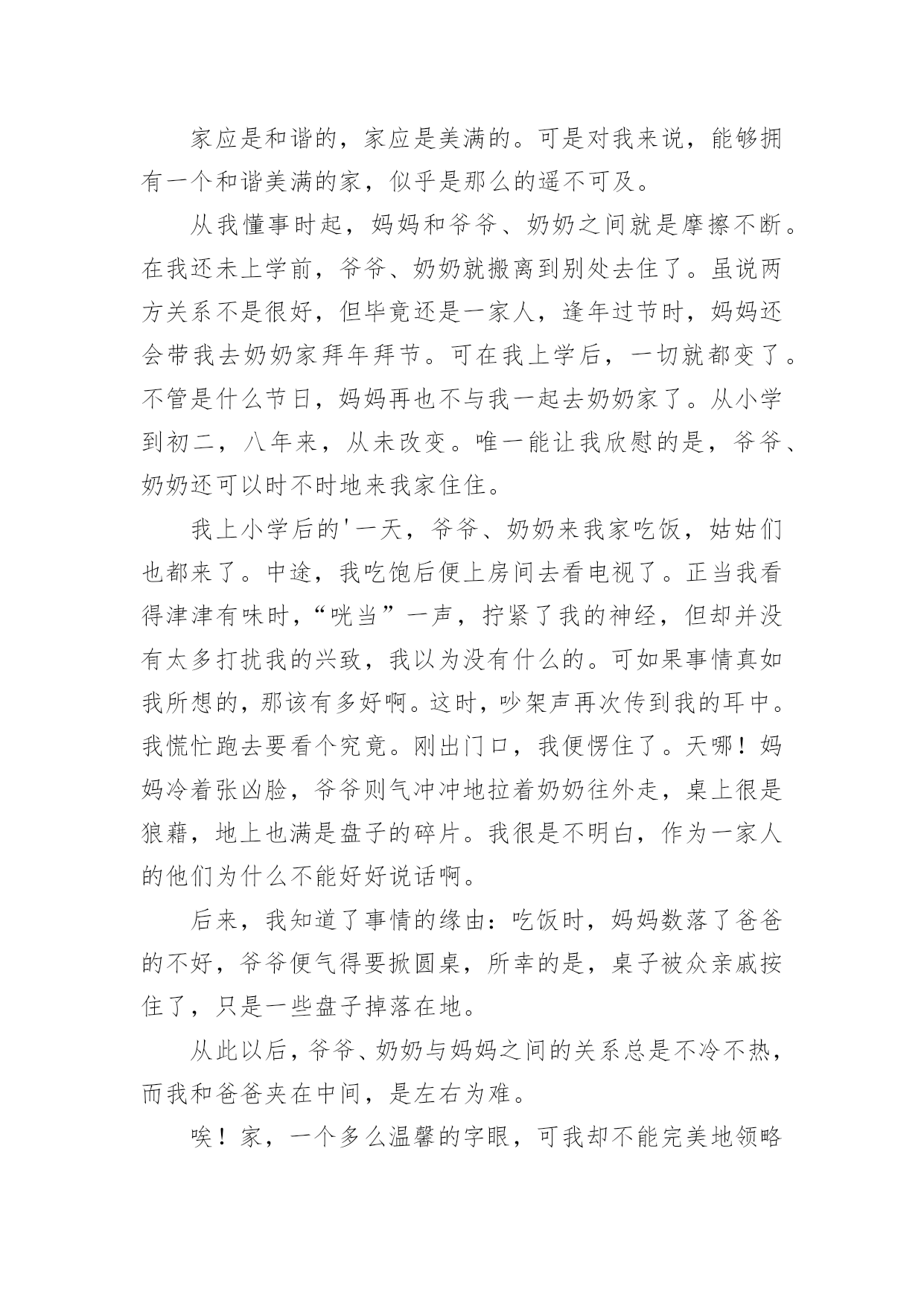 家应是和谐的，家应是美满的。可是对我来说，能够拥有一个和谐美满的家，似乎是那么的遥不可及。

从我懂事时起，妈妈和爷爷、奶奶之间就是摩擦不断。在我还未上学前，爷爷、奶奶就搬离到别处去住了。虽说两方关系不是很好，但毕竟还是一家人，逢年过节时，妈妈还会带我去奶奶家拜年拜节。可在我上学后，一切就都变了。不管是什么节日，妈妈再也不与我一起去奶奶家了。从小学到初二，八年来，从未改变。唯一能让我欣慰的是，爷爷、奶奶还可以时不时地来我家住住。

我上小学后的'一天，爷爷、奶奶来我家吃饭，姑姑们也都来了。中途，我吃饱后便上房间去看电视了。正当我看得津津有味时，“咣当”一声，拧紧了我的神经，但却并没有太多打扰我的兴致，我以为没有什么的。可如果事情真如我所想的，那该有多好啊。这时，吵架声再次传到我的耳中。我慌忙跑去要看个究竟。刚出门口，我便愣住了。天哪！妈妈冷着张凶脸，爷爷则气冲冲地拉着奶奶往外走，桌上很是狼藉，地上也满是盘子的碎片。我很是不明白，作为一家人的他们为什么不能好好说话啊。

后来，我知道了事情的缘由：吃饭时，妈妈数落了爸爸的不好，爷爷便气得要掀圆桌，所幸的是，桌子被众亲戚按住了，只是一些盘子掉落在地。

从此以后，爷爷、奶奶与妈妈之间的关系总是不冷不热，而我和爸爸夹在中间，是左右为难。

唉！家，一个多么温馨的字眼，可我却不能完美地领略